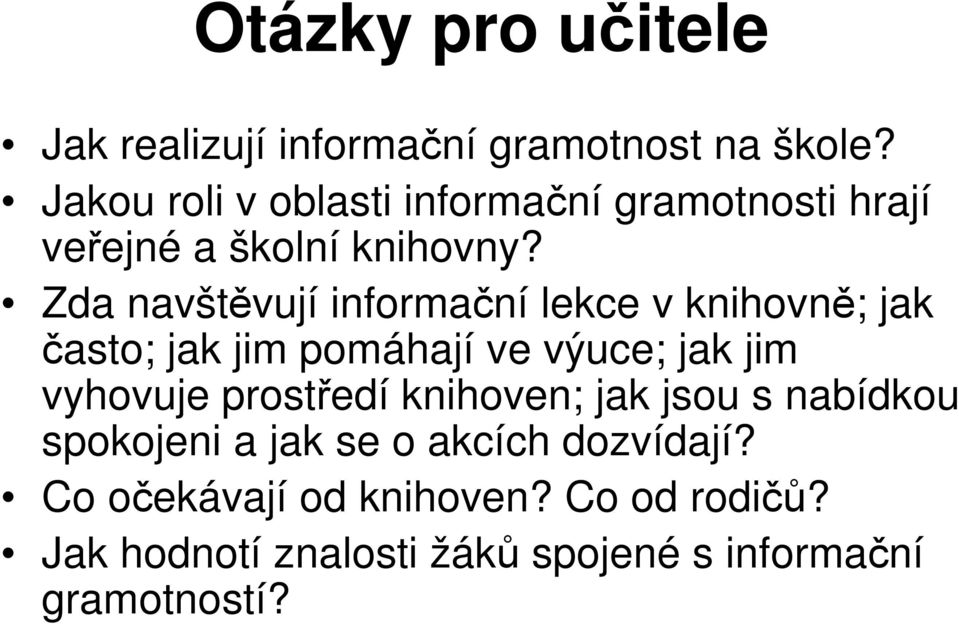 Otázky pro učitele

• Jak realizují informační gramotnost na škole?
• Jakou roli v oblasti informační gramotnosti hrají veřejné a školní knihovny?
• Zda navštěvují informační lekce v knihovně; jak často; jak jim pomáhají ve výuce; jak jim vyhovuje prostředí knihoven; jak jsou s nabídkou spokojeni a jak se o akcích dozvídají?
• Co očekávají od knihoven? Co od rodičů?
• Jak hodnotí znalosti žáků spojené s informační gramotností?